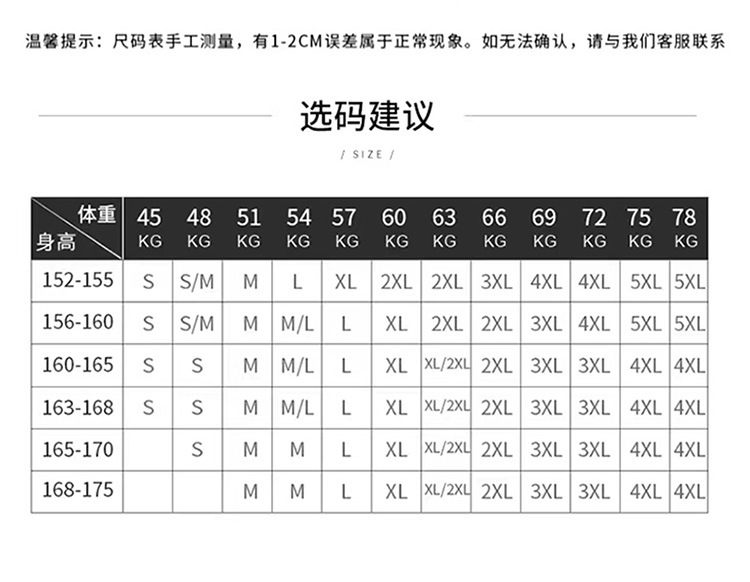 温馨提示：尺码表手工测量，有1-2CM误差属于正常现象。如无法确认，请与我们客服联系

选码建议

/ SIZE /

| 体重 身高 | 45 KG | 48 KG | 51 KG | 54 KG | 57 KG | 60 KG | 63 KG | 66 KG | 69 KG | 72 KG | 75 KG | 78 KG |
|---|---|---|---|---|---|---|---|---|---|---|---|---|
| 152-155 | S | S/M | M | L | XL | 2XL | 2XL | 3XL | 4XL | 4XL | 5XL | 5XL |
| 156-160 | S | S/M | M | M/L | L | XL | 2XL | 2XL | 3XL | 4XL | 5XL | 5XL |
| 160-165 | S | S | M | M/L | L | XL | XL/2XL | 2XL | 3XL | 3XL | 4XL | 4XL |
| 163-168 | S | S | M | M/L | L | XL | XL/2XL | 2XL | 3XL | 3XL | 4XL | 4XL |
| 165-170 |  | S | M | M | L | XL | XL/2XL | 2XL | 3XL | 3XL | 4XL | 4XL |
| 168-175 |  |  | M | M | L | XL | XL/2XL | 2XL | 3XL | 3XL | 4XL | 4XL |